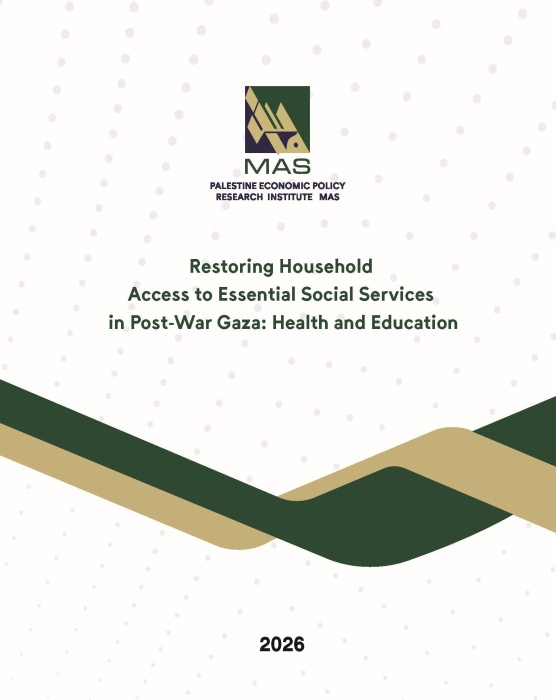 MAS
PALESTINE ECONOMIC POLICY
RESEARCH INSTITUTE MAS

Restoring Household
Access to Essential Social Services
in Post-War Gaza: Health and Education

2026